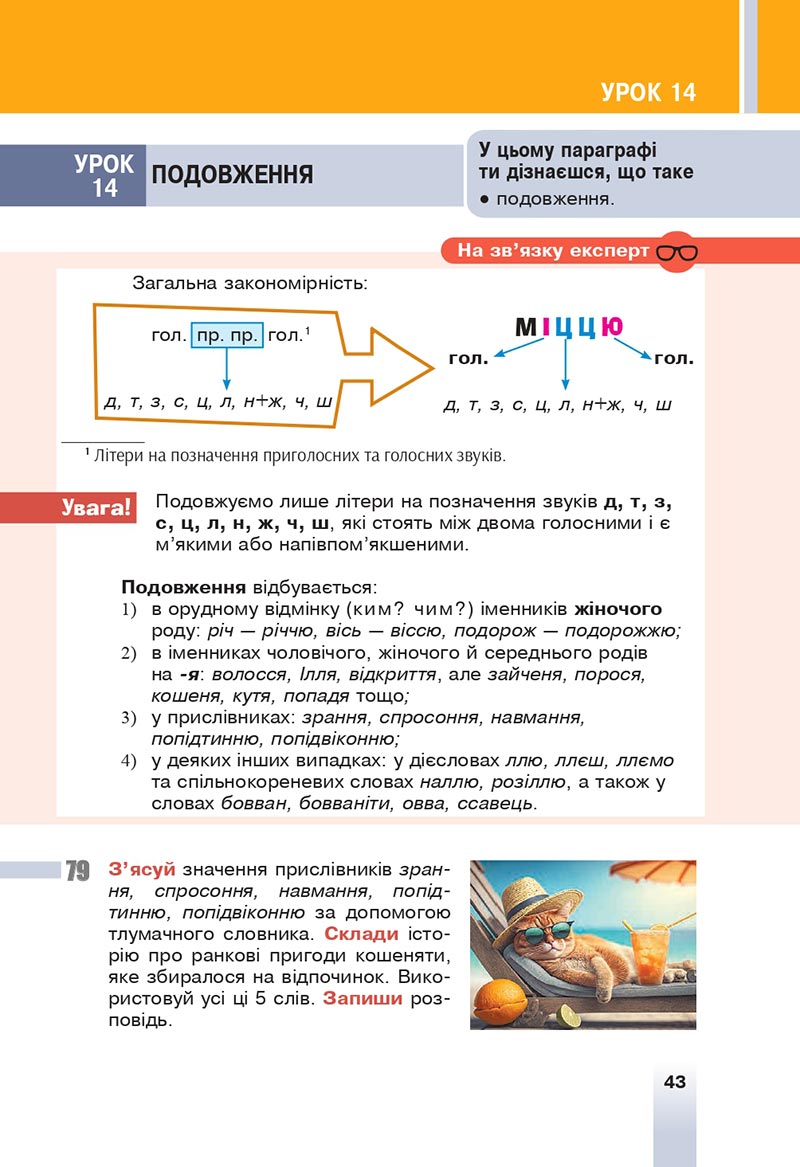 УРОК 14

УРОК 14

ПОДОВЖЕННЯ

У цьому параграфі ти дізнаєшся, що таке

• подовження.

На зв'язку експерт

Загальна закономірність:

гол. пр. пр. гол.$^{1}$

д, т, з, с, ц, л, н+ж, ч, ш

МІЦЦЮ

гол.

гол.

д, т, з, с, ц, л, н+ж, ч, ш

$^{1}$ Літери на позначення приголосних та голосних звуків.

Увага!

Подовжуємо лише літери на позначення звуків д, т, з, с, ц, л, н, ж, ч, ш, які стоять між двома голосними і є м'якими або напівпом'якшеними.

Подовження відбувається:
1) в орудному відмінку (ким? чим?) іменників жіночого роду: річ — річчю, вісь — віссю, подорож — подорожжю;
2) в іменниках чоловічого, жіночого й середнього родів на -я: волосся, Ілля, відкриття, але зайченя, порося, кошеня, кутя, попадя тощо;
3) у прислівниках: зрання, спросоння, навмання, попідтинню, попідвіконню;
4) у деяких інших випадках: у дієсловах ллю, ллєш, ллємо та спільнокореневих словах наллю, розіллю, а також у словах бовван, бовваніти, овва, ссавець.

79 З'ясуй значення прислівників зрання, спросоння, навмання, попідтинню, попідвіконню за допомогою тлумачного словника. Склади історію про ранкові пригоди кошеняти, яке збиралося на відпочинок. Використовуй усі ці 5 слів. Запиши розповідь.

43